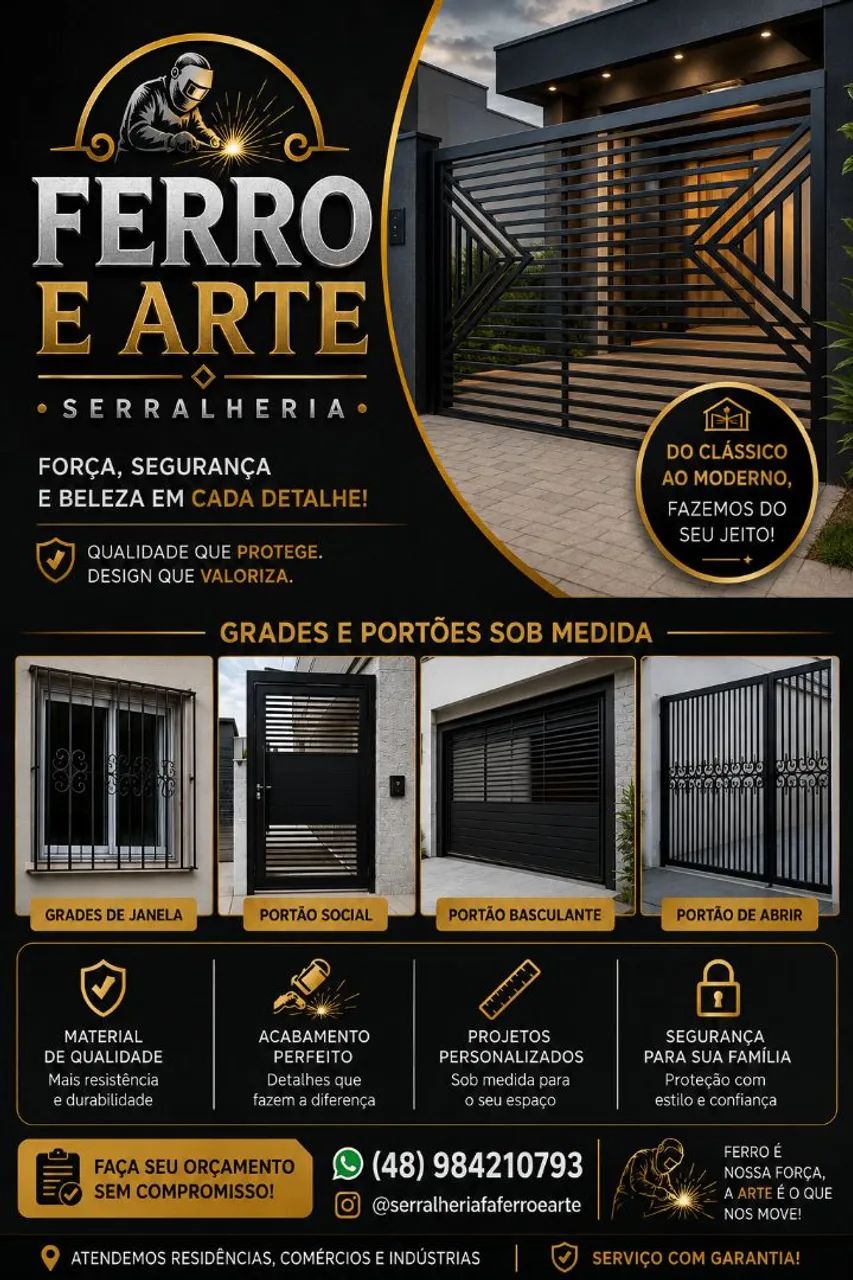 FERRO E ARTE

SERRALHERIA

FORÇA, SEGURANÇA E BELEZA EM CADA DETALHE!

QUALIDADE QUE PROTEGE. DESIGN QUE VALORIZA.

DO CLÁSSICO AO MODERNO, FAZEMOS DO SEU JEITO!

GRADES E PORTÕES SOB MEDIDA

GRADES DE JANELA

PORTÃO SOCIAL

PORTÃO BASCULANTE

PORTÃO DE ABRIR

MATERIAL DE QUALIDADE
Mais resistência e durabilidade

ACABAMENTO PERFEITO
Detalhes que fazem a diferença

PROJETOS PERSONALIZADOS
Sob medida para o seu espaço

SEGURANÇA PARA SUA FAMÍLIA
Proteção com estilo e confiança

FAÇA SEU ORÇAMENTO SEM COMPROMISSO!

(48) 984210793

@serralheriafaferroearte

FERRO É NOSSA FORÇA, A ARTE É O QUE NOS MOVE!

ATENDEMOS RESIDÊNCIAS, COMÉRCIOS E INDÚSTRIAS

SERVIÇO COM GARANTIA!